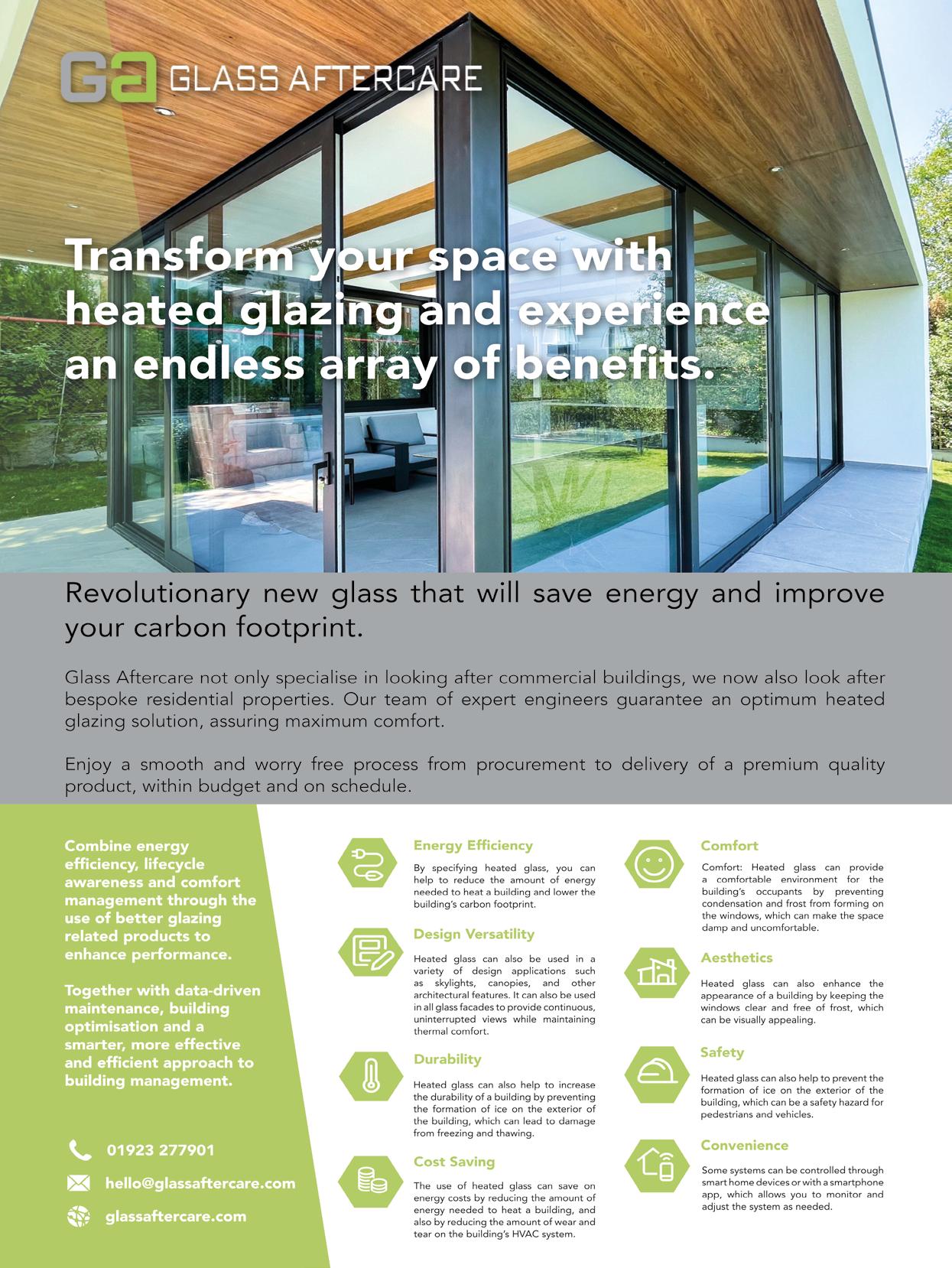 Ga GLASS AFTERCARE

Transform your space with heated glazing and experience an endless array of benefits.

Revolutionary new glass that will save energy and improve your carbon footprint.

Glass Aftercare not only specialise in looking after commercial buildings, we now also look after bespoke residential properties. Our team of expert engineers guarantee an optimum heated glazing solution, assuring maximum comfort.

Enjoy a smooth and worry free process from procurement to delivery of a premium quality product, within budget and on schedule.

Combine energy efficiency, lifecycle awareness and comfort management through the use of better glazing related products to enhance performance.

Together with data-driven maintenance, building optimisation and a smarter, more effective and efficient approach to building management.

01923 277901

hello@glassaftercare.com

glassaftercare.com

Energy Efficiency

By specifying heated glass, you can help to reduce the amount of energy needed to heat a building and lower the building's carbon footprint.

Design Versatility

Heated glass can also be used in a variety of design applications such as skylights, canopies, and other architectural features. It can also be used in all glass facades to provide continuous, uninterrupted views while maintaining thermal comfort.

Durability

Heated glass can also help to increase the durability of a building by preventing the formation of ice on the exterior of the building, which can lead to damage from freezing and thawing.

Cost Saving

The use of heated glass can save on energy costs by reducing the amount of energy needed to heat a building, and also by reducing the amount of wear and tear on the building's HVAC system.

Comfort

Comfort: Heated glass can provide a comfortable environment for the building's occupants by preventing condensation and frost from forming on the windows, which can make the space damp and uncomfortable.

Aesthetics

Heated glass can also enhance the appearance of a building by keeping the windows clear and free of frost, which can be visually appealing.

Safety

Heated glass can also help to prevent the formation of ice on the exterior of the building, which can be a safety hazard for pedestrians and vehicles.

Convenience

Some systems can be controlled through smart home devices or with a smartphone app, which allows you to monitor and adjust the system as needed.